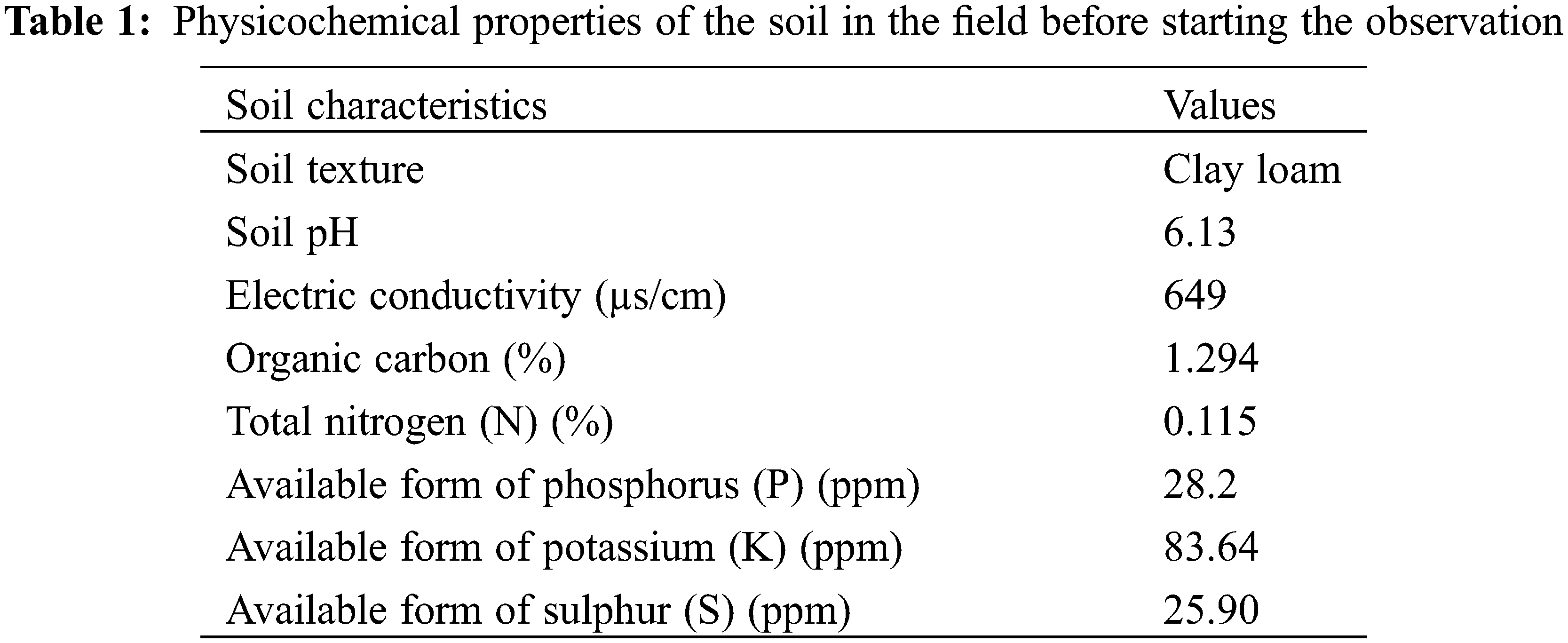 Table 1: Physicochemical properties of the soil in the field before starting the observation

| Soil characteristics | Values |
|---|---|
| Soil texture | Clay loam |
| Soil pH | 6.13 |
| Electric conductivity (µs/cm) | 649 |
| Organic carbon (%) | 1.294 |
| Total nitrogen (N) (%) | 0.115 |
| Available form of phosphorus (P) (ppm) | 28.2 |
| Available form of potassium (K) (ppm) | 83.64 |
| Available form of sulphur (S) (ppm) | 25.90 |